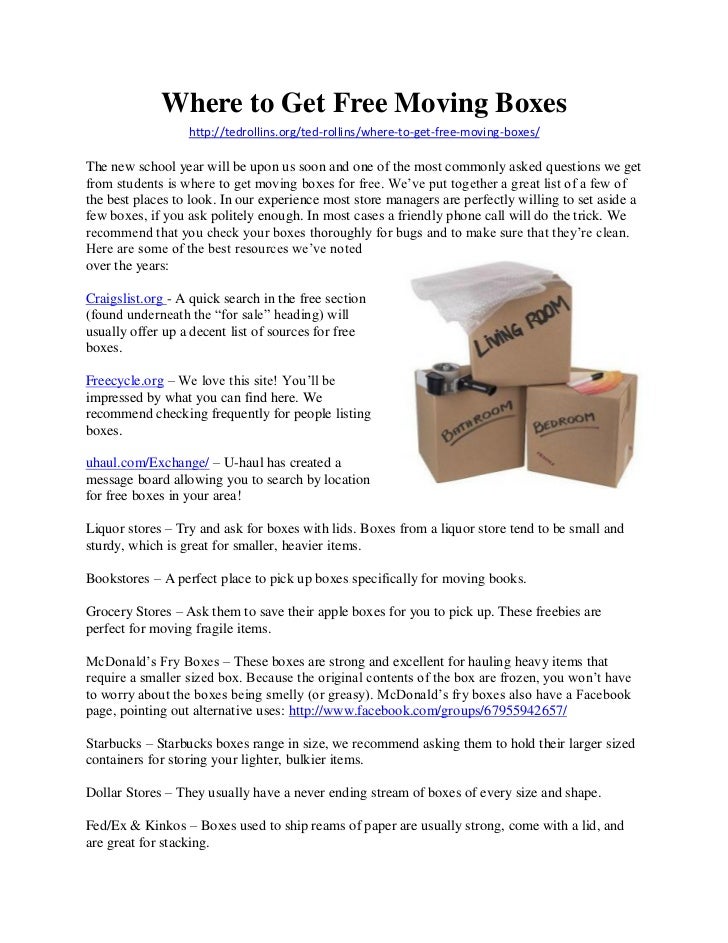 Where to Get Free Moving Boxes

http://tedrollins.org/ted-rollins/where-to-get-free-moving-boxes/

The new school year will be upon us soon and one of the most commonly asked questions we get from students is where to get moving boxes for free. We've put together a great list of a few of the best places to look. In our experience most store managers are perfectly willing to set aside a few boxes, if you ask politely enough. In most cases a friendly phone call will do the trick. We recommend that you check your boxes thoroughly for bugs and to make sure that they're clean. Here are some of the best resources we've noted over the years:

Craigslist.org - A quick search in the free section (found underneath the "for sale" heading) will usually offer up a decent list of sources for free boxes.

Freecycle.org – We love this site! You'll be impressed by what you can find here. We recommend checking frequently for people listing boxes.

uhaul.com/Exchange/ – U-haul has created a message board allowing you to search by location for free boxes in your area!

LIVING ROOM

BATHROOM

BEDROOM

Liquor stores – Try and ask for boxes with lids. Boxes from a liquor store tend to be small and sturdy, which is great for smaller, heavier items.

Bookstores – A perfect place to pick up boxes specifically for moving books.

Grocery Stores – Ask them to save their apple boxes for you to pick up. These freebies are perfect for moving fragile items.

McDonald's Fry Boxes – These boxes are strong and excellent for hauling heavy items that require a smaller sized box. Because the original contents of the box are frozen, you won't have to worry about the boxes being smelly (or greasy). McDonald's fry boxes also have a Facebook page, pointing out alternative uses: http://www.facebook.com/groups/67955942657/

Starbucks – Starbucks boxes range in size, we recommend asking them to hold their larger sized containers for storing your lighter, bulkier items.

Dollar Stores – They usually have a never ending stream of boxes of every size and shape.

Fed/Ex & Kinkos – Boxes used to ship reams of paper are usually strong, come with a lid, and are great for stacking.